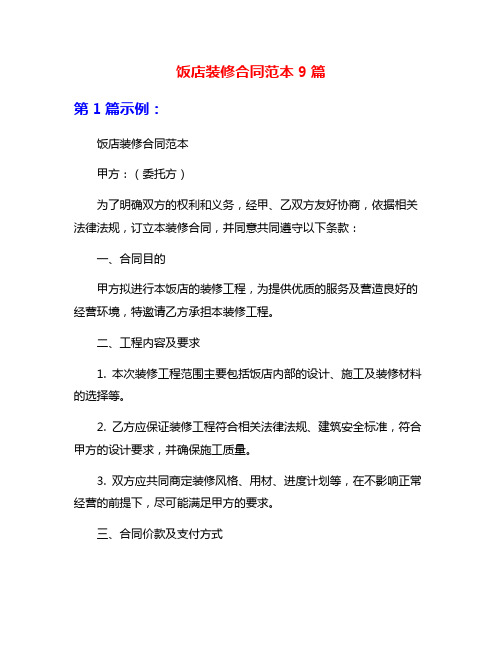 饭店装修合同范本 9 篇

第 1 篇示例：

饭店装修合同范本

甲方：（委托方）

为了明确双方的权利和义务，经甲、乙双方友好协商，依据相关法律法规，订立本装修合同，并同意共同遵守以下条款：

一、合同目的

甲方拟进行本饭店的装修工程，为提供优质的服务及营造良好的经营环境，特邀请乙方承担本装修工程。

二、工程内容及要求

1. 本次装修工程范围主要包括饭店内部的设计、施工及装修材料的选择等。

2. 乙方应保证装修工程符合相关法律法规、建筑安全标准，符合甲方的设计要求，并确保施工质量。

3. 双方应共同商定装修风格、用材、进度计划等，在不影响正常经营的前提下，尽可能满足甲方的要求。

三、合同价款及支付方式